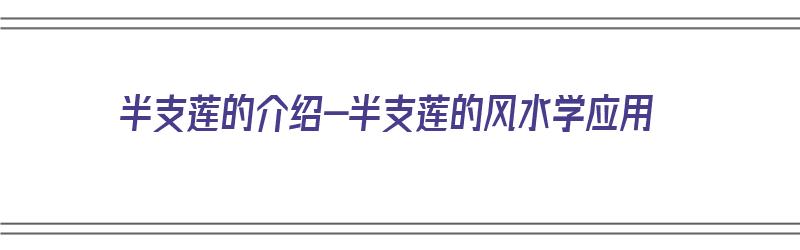 半支莲的介绍—半支莲的风水学应用